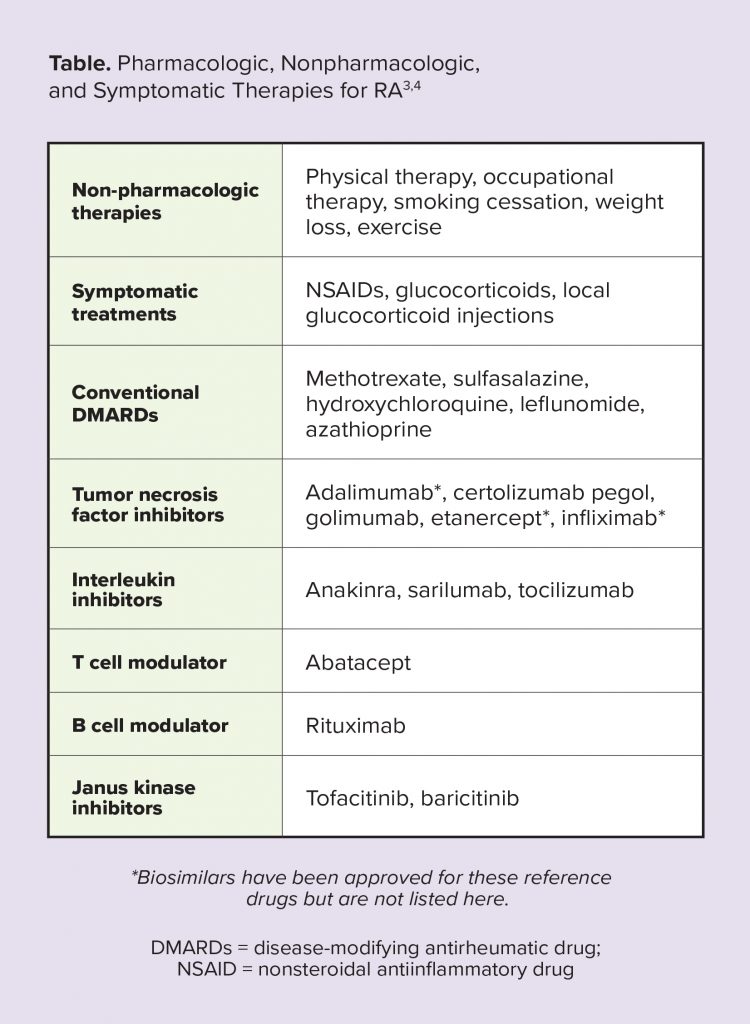 **Table.** Pharmacologic, Nonpharmacologic, and Symptomatic Therapies for RA$^{3,4}$

| | |
|---|---|
| **Non-pharmacologic therapies** | Physical therapy, occupational therapy, smoking cessation, weight loss, exercise |
| **Symptomatic treatments** | NSAIDs, glucocorticoids, local glucocorticoid injections |
| **Conventional DMARDs** | Methotrexate, sulfasalazine, hydroxychloroquine, leflunomide, azathioprine |
| **Tumor necrosis factor inhibitors** | Adalimumab*, certolizumab pegol, golimumab, etanercept*, infliximab* |
| **Interleukin inhibitors** | Anakinra, sarilumab, tocilizumab |
| **T cell modulator** | Abatacept |
| **B cell modulator** | Rituximab |
| **Janus kinase inhibitors** | Tofacitinib, baricitinib |

*Biosimilars have been approved for these reference drugs but are not listed here.

DMARDs = disease-modifying antirheumatic drug; NSAID = nonsteroidal antiinflammatory drug